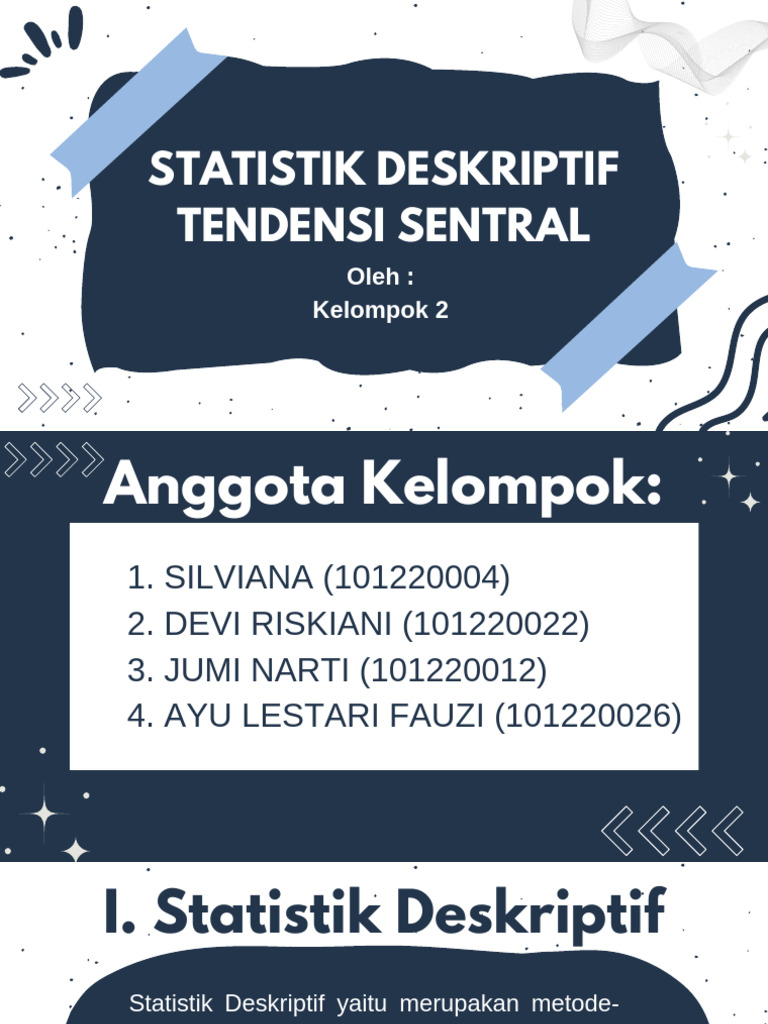 STATISTIK DESKRIPTIF
TENDENSI SENTRAL

Oleh :
Kelompok 2

Anggota Kelompok:

1. SILVIANA (101220004)
2. DEVI RISKIANI (101220022)
3. JUMI NARTI (101220012)
4. AYU LESTARI FAUZI (101220026)

I. Statistik Deskriptif

Statistik Deskriptif yaitu merupakan metode-